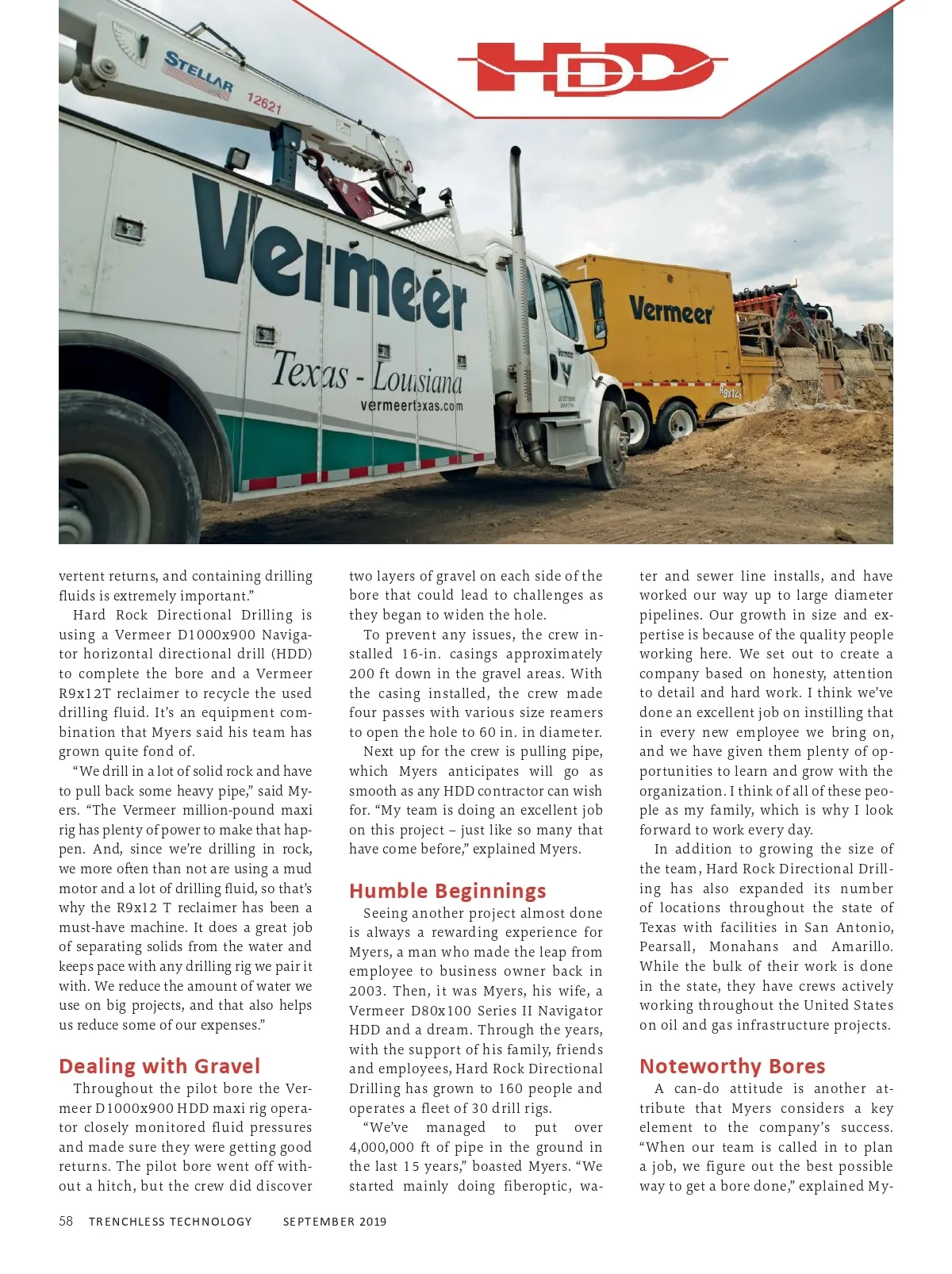 HDD

STELLAR 12621

Vermeer Texas - Louisiana vermeertexas.com

Vermeer

R9x12

vertent returns, and containing drilling fluids is extremely important."

Hard Rock Directional Drilling is using a Vermeer D1000x900 Navigator horizontal directional drill (HDD) to complete the bore and a Vermeer R9x12T reclaimer to recycle the used drilling fluid. It's an equipment combination that Myers said his team has grown quite fond of.

"We drill in a lot of solid rock and have to pull back some heavy pipe," said Myers. "The Vermeer million-pound maxi rig has plenty of power to make that happen. And, since we're drilling in rock, we more often than not are using a mud motor and a lot of drilling fluid, so that's why the R9x12 T reclaimer has been a must-have machine. It does a great job of separating solids from the water and keeps pace with any drilling rig we pair it with. We reduce the amount of water we use on big projects, and that also helps us reduce some of our expenses."

Dealing with Gravel

Throughout the pilot bore the Vermeer D1000x900 HDD maxi rig operator closely monitored fluid pressures and made sure they were getting good returns. The pilot bore went off without a hitch, but the crew did discover two layers of gravel on each side of the bore that could lead to challenges as they began to widen the hole.

To prevent any issues, the crew installed 16-in. casings approximately 200 ft down in the gravel areas. With the casing installed, the crew made four passes with various size reamers to open the hole to 60 in. in diameter.

Next up for the crew is pulling pipe, which Myers anticipates will go as smooth as any HDD contractor can wish for. "My team is doing an excellent job on this project – just like so many that have come before," explained Myers.

Humble Beginnings

Seeing another project almost done is always a rewarding experience for Myers, a man who made the leap from employee to business owner back in 2003. Then, it was Myers, his wife, a Vermeer D80x100 Series II Navigator HDD and a dream. Through the years, with the support of his family, friends and employees, Hard Rock Directional Drilling has grown to 160 people and operates a fleet of 30 drill rigs.

"We've managed to put over 4,000,000 ft of pipe in the ground in the last 15 years," boasted Myers. "We started mainly doing fiberoptic, water and sewer line installs, and have worked our way up to large diameter pipelines. Our growth in size and expertise is because of the quality people working here. We set out to create a company based on honesty, attention to detail and hard work. I think we've done an excellent job on instilling that in every new employee we bring on, and we have given them plenty of opportunities to learn and grow with the organization. I think of all of these people as my family, which is why I look forward to work every day.

In addition to growing the size of the team, Hard Rock Directional Drilling has also expanded its number of locations throughout the state of Texas with facilities in San Antonio, Pearsall, Monahans and Amarillo. While the bulk of their work is done in the state, they have crews actively working throughout the United States on oil and gas infrastructure projects.

Noteworthy Bores

A can-do attitude is another attribute that Myers considers a key element to the company's success. "When our team is called in to plan a job, we figure out the best possible way to get a bore done," explained My-

58 TRENCHLESS TECHNOLOGY SEPTEMBER 2019